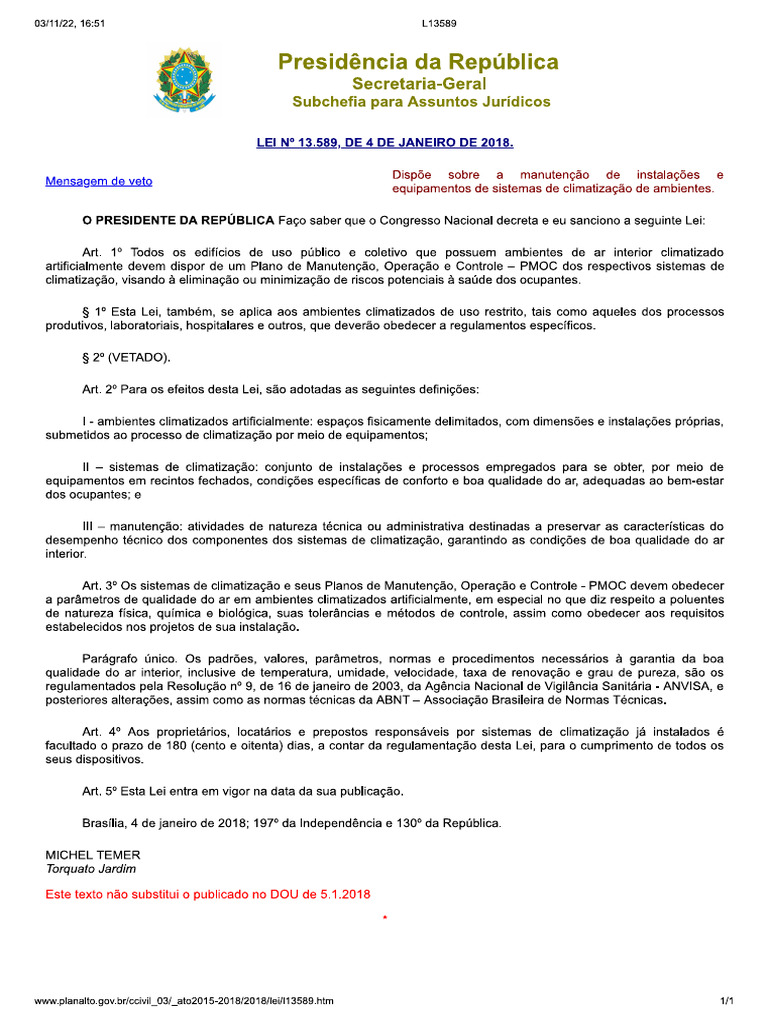 03/11/22, 16:51 L13589

Presidência da República
Secretaria-Geral
Subchefia para Assuntos Jurídicos

LEI Nº 13.589, DE 4 DE JANEIRO DE 2018.

Mensagem de veto

Dispõe sobre a manutenção de instalações e equipamentos de sistemas de climatização de ambientes.

O PRESIDENTE DA REPÚBLICA Faço saber que o Congresso Nacional decreta e eu sanciono a seguinte Lei:

Art. 1º Todos os edifícios de uso público e coletivo que possuem ambientes de ar interior climatizado artificialmente devem dispor de um Plano de Manutenção, Operação e Controle – PMOC dos respectivos sistemas de climatização, visando à eliminação ou minimização de riscos potenciais à saúde dos ocupantes.

§ 1º Esta Lei, também, se aplica aos ambientes climatizados de uso restrito, tais como aqueles dos processos produtivos, laboratoriais, hospitalares e outros, que deverão obedecer a regulamentos específicos.

§ 2º (VETADO).

Art. 2º Para os efeitos desta Lei, são adotadas as seguintes definições:

I - ambientes climatizados artificialmente: espaços fisicamente delimitados, com dimensões e instalações próprias, submetidos ao processo de climatização por meio de equipamentos;

II – sistemas de climatização: conjunto de instalações e processos empregados para se obter, por meio de equipamentos em recintos fechados, condições específicas de conforto e boa qualidade do ar, adequadas ao bem-estar dos ocupantes; e

III – manutenção: atividades de natureza técnica ou administrativa destinadas a preservar as características do desempenho técnico dos componentes dos sistemas de climatização, garantindo as condições de boa qualidade do ar interior.

Art. 3º Os sistemas de climatização e seus Planos de Manutenção, Operação e Controle - PMOC devem obedecer a parâmetros de qualidade do ar em ambientes climatizados artificialmente, em especial no que diz respeito a poluentes de natureza física, química e biológica, suas tolerâncias e métodos de controle, assim como obedecer aos requisitos estabelecidos nos projetos de sua instalação.

Parágrafo único. Os padrões, valores, parâmetros, normas e procedimentos necessários à garantia da boa qualidade do ar interior, inclusive de temperatura, umidade, velocidade, taxa de renovação e grau de pureza, são os regulamentados pela Resolução nº 9, de 16 de janeiro de 2003, da Agência Nacional de Vigilância Sanitária - ANVISA, e posteriores alterações, assim como as normas técnicas da ABNT – Associação Brasileira de Normas Técnicas.

Art. 4º Aos proprietários, locatários e prepostos responsáveis por sistemas de climatização já instalados é facultado o prazo de 180 (cento e oitenta) dias, a contar da regulamentação desta Lei, para o cumprimento de todos os seus dispositivos.

Art. 5º Esta Lei entra em vigor na data da sua publicação.

Brasília, 4 de janeiro de 2018; 197º da Independência e 130º da República.

MICHEL TEMER
Torquato Jardim

Este texto não substitui o publicado no DOU de 5.1.2018

*

www.planalto.gov.br/ccivil_03/_ato2015-2018/2018/lei/l13589.htm 1/1